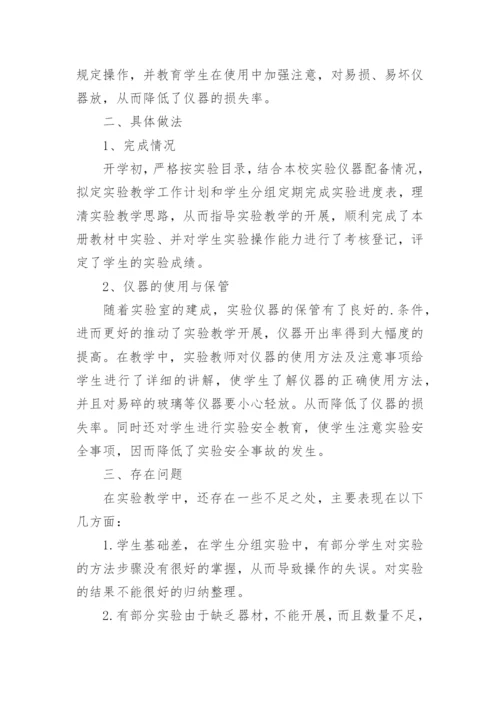 规定操作，并教育学生在使用中加强注意，对易损、易坏仪器放，从而降低了仪器的损失率。

二、具体做法

1、完成情况

开学初，严格按实验目录，结合本校实验仪器配备情况，拟定实验教学工作计划和学生分组定期完成实验进度表，理清实验教学思路，从而指导实验教学的开展，顺利完成了本册教材中实验、并对学生实验操作能力进行了考核登记，评定了学生的实验成绩。

2、仪器的使用与保管

随着实验室的建成，实验仪器的保管有了良好的.条件，进而更好的推动了实验教学开展，仪器开出率得到大幅度的提高。在教学中，实验教师对仪器的使用方法及注意事项给学生进行了详细的讲解，使学生了解仪器的正确使用方法，并且对易碎的玻璃等仪器要小心轻放。从而降低了仪器的损失率。同时还对学生进行实验安全教育，使学生注意实验安全事项，因而降低了实验安全事故的发生。

三、存在问题

在实验教学中，还存在一些不足之处，主要表现在以下几方面：

1.学生基础差，在学生分组实验中，有部分学生对实验的方法步骤没有很好的掌握，从而导致操作的失误。对实验的结果不能很好的归纳整理。

2.有部分实验由于缺乏器材，不能开展，而且数量不足，